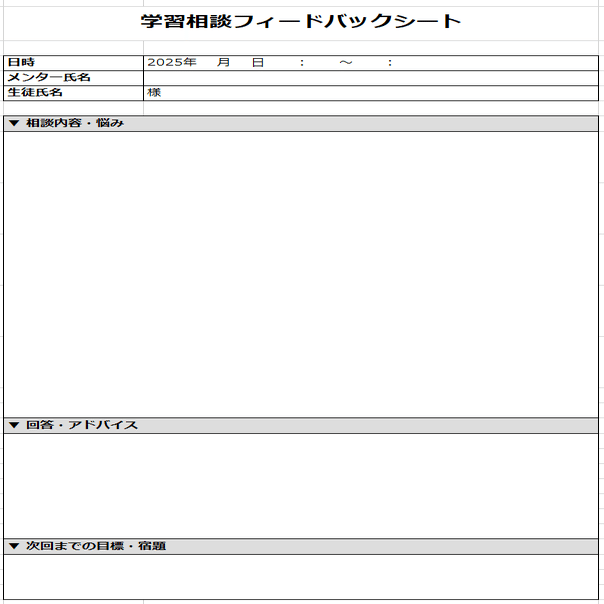 学習相談フィードバックシート

| 日時 | 2025年　月　日　：　～　： |
|---|---|
| メンター氏名 | |
| 生徒氏名 | 様 |

▼ 相談内容・悩み

▼ 回答・アドバイス

▼ 次回までの目標・宿題